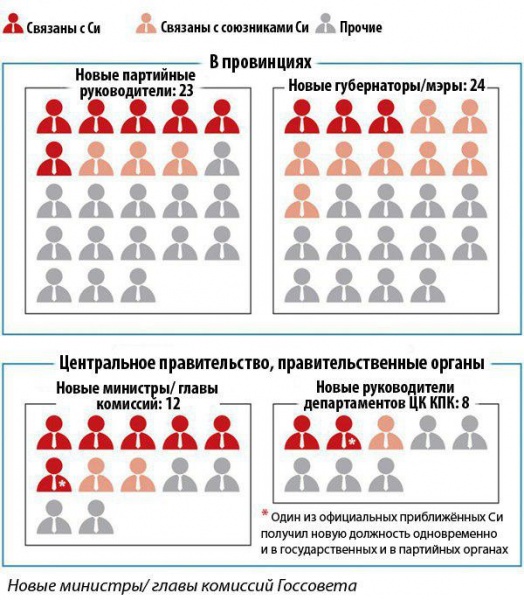 Связаны с Си Связаны с союзниками Си Прочие

В провинциях

Новые партийные руководители: 23

Новые губернаторы/мэры: 24

Центральное правительство, правительственные органы

Новые министры/ главы комиссий: 12

Новые руководители департаментов ЦК КПК: 8

* Один из официальных приближённых Си получил новую должность одновременно и в государственных и в партийных органах

Новые министры/ главы комиссий Госсовета